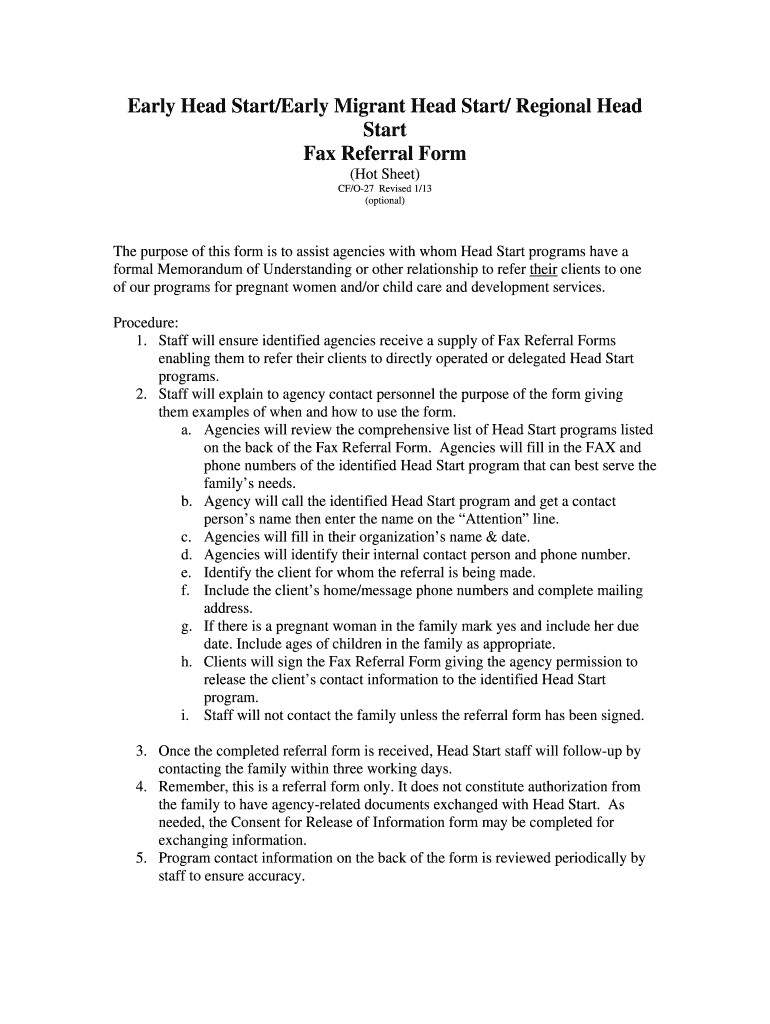 Early Head Start/Early Migrant Head Start/ Regional Head Start
Fax Referral Form
(Hot Sheet)
CF/O-27 Revised 1/13
(optional)

The purpose of this form is to assist agencies with whom Head Start programs have a formal Memorandum of Understanding or other relationship to refer their clients to one of our programs for pregnant women and/or child care and development services.

Procedure:
1. Staff will ensure identified agencies receive a supply of Fax Referral Forms enabling them to refer their clients to directly operated or delegated Head Start programs.
2. Staff will explain to agency contact personnel the purpose of the form giving them examples of when and how to use the form.
a. Agencies will review the comprehensive list of Head Start programs listed on the back of the Fax Referral Form. Agencies will fill in the FAX and phone numbers of the identified Head Start program that can best serve the family's needs.
b. Agency will call the identified Head Start program and get a contact person's name then enter the name on the "Attention" line.
c. Agencies will fill in their organization's name & date.
d. Agencies will identify their internal contact person and phone number.
e. Identify the client for whom the referral is being made.
f. Include the client's home/message phone numbers and complete mailing address.
g. If there is a pregnant woman in the family mark yes and include her due date. Include ages of children in the family as appropriate.
h. Clients will sign the Fax Referral Form giving the agency permission to release the client's contact information to the identified Head Start program.
i. Staff will not contact the family unless the referral form has been signed.

3. Once the completed referral form is received, Head Start staff will follow-up by contacting the family within three working days.
4. Remember, this is a referral form only. It does not constitute authorization from the family to have agency-related documents exchanged with Head Start. As needed, the Consent for Release of Information form may be completed for exchanging information.
5. Program contact information on the back of the form is reviewed periodically by staff to ensure accuracy.